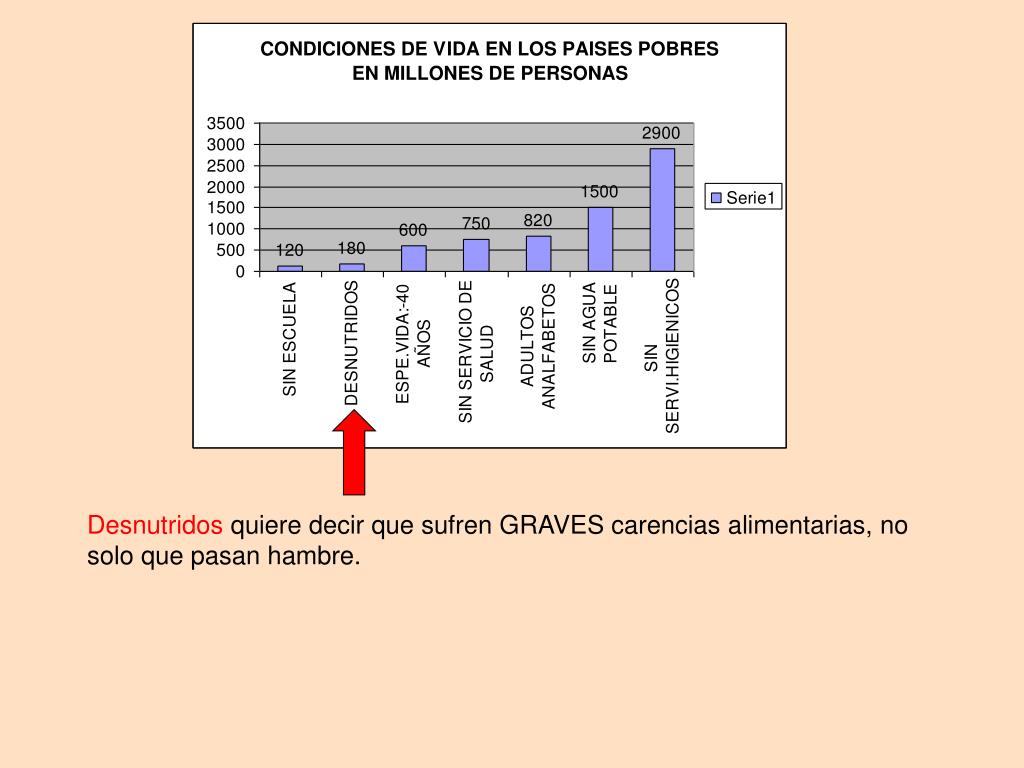 CONDICIONES DE VIDA EN LOS PAISES POBRES
EN MILLONES DE PERSONAS

3500
3000
2500
2000
1500
1000
500
0

120
180
600
750
820
1500
2900

Serie1

SIN ESCUELA
DESNUTRIDOS
ESPE.VIDA:-40 AÑOS
SIN SERVICIO DE SALUD
ADULTOS ANALFABETOS
SIN AGUA POTABLE
SIN SERVI.HIGIENICOS

Desnutridos quiere decir que sufren GRAVES carencias alimentarias, no solo que pasan hambre.